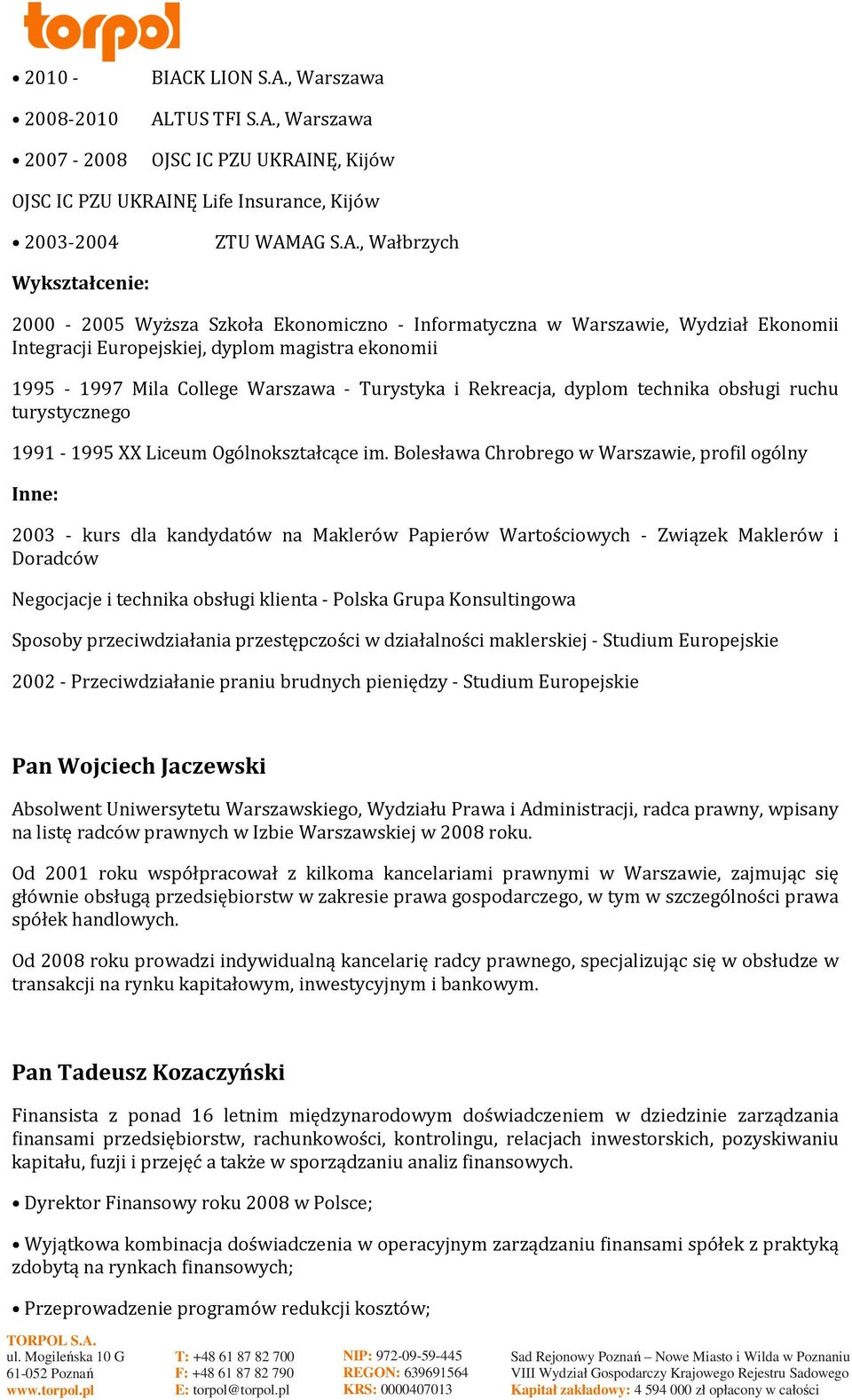 torpol

• 2010 - BIACK LION S.A., Warszawa

• 2008-2010 ALTUS TFI S.A., Warszawa

• 2007 - 2008 OJSC IC PZU UKRAINĘ, Kijów

OJSC IC PZU UKRAINĘ Life Insurance, Kijów

• 2003-2004 ZTU WAMAG S.A., Wałbrzych

Wykształcenie:

2000 - 2005 Wyższa Szkoła Ekonomiczno - Informatyczna w Warszawie, Wydział Ekonomii Integracji Europejskiej, dyplom magistra ekonomii

1995 - 1997 Mila College Warszawa - Turystyka i Rekreacja, dyplom technika obsługi ruchu turystycznego

1991 - 1995 XX Liceum Ogólnokształcące im. Bolesława Chrobrego w Warszawie, profil ogólny

Inne:

2003 - kurs dla kandydatów na Maklerów Papierów Wartościowych - Związek Maklerów i Doradców

Negocjacje i technika obsługi klienta - Polska Grupa Konsultingowa

Sposoby przeciwdziałania przestępczości w działalności maklerskiej - Studium Europejskie

2002 - Przeciwdziałanie praniu brudnych pieniędzy - Studium Europejskie

Pan Wojciech Jaczewski

Absolwent Uniwersytetu Warszawskiego, Wydziału Prawa i Administracji, radca prawny, wpisany na listę radców prawnych w Izbie Warszawskiej w 2008 roku.

Od 2001 roku współpracował z kilkoma kancelariami prawnymi w Warszawie, zajmując się głównie obsługą przedsiębiorstw w zakresie prawa gospodarczego, w tym w szczególności prawa spółek handlowych.

Od 2008 roku prowadzi indywidualną kancelarię radcy prawnego, specjalizując się w obsłudze w transakcji na rynku kapitałowym, inwestycyjnym i bankowym.

Pan Tadeusz Kozaczyński

Finansista z ponad 16 letnim międzynarodowym doświadczeniem w dziedzinie zarządzania finansami przedsiębiorstw, rachunkowości, kontrolingu, relacjach inwestorskich, pozyskiwaniu kapitału, fuzji i przejęć a także w sporządzaniu analiz finansowych.

• Dyrektor Finansowy roku 2008 w Polsce;

• Wyjątkowa kombinacja doświadczenia w operacyjnym zarządzaniu finansami spółek z praktyką zdobytą na rynkach finansowych;

• Przeprowadzenie programów redukcji kosztów;

TORPOL S.A.
ul. Mogileńska 10 G
61-052 Poznań
www.torpol.pl

T: +48 61 87 82 700
F: +48 61 87 82 790
E: torpol@torpol.pl

NIP: 972-09-59-445
REGON: 639691564
KRS: 0000407013

Sad Rejonowy Poznań – Nowe Miasto i Wilda w Poznaniu
VIII Wydział Gospodarczy Krajowego Rejestru Sadowego
Kapitał zakładowy: 4 594 000 zł opłacony w całości